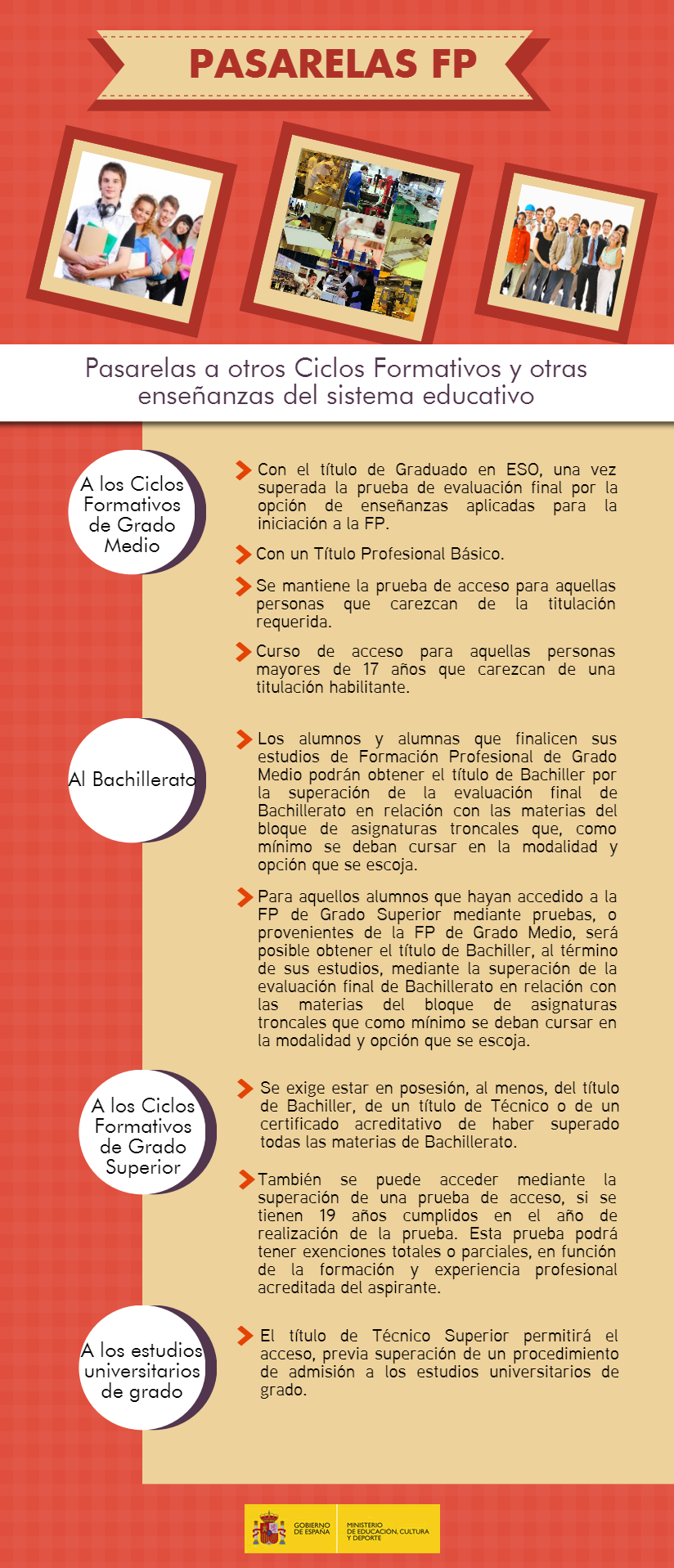 PASARELAS FP

Pasarelas a otros Ciclos Formativos y otras enseñanzas del sistema educativo

A los Ciclos Formativos de Grado Medio

Con el título de Graduado en ESO, una vez superada la prueba de evaluación final por la opción de enseñanzas aplicadas para la iniciación a la FP.

Con un Título Profesional Básico.

Se mantiene la prueba de acceso para aquellas personas que carezcan de la titulación requerida.

Curso de acceso para aquellas personas mayores de 17 años que carezcan de una titulación habilitante.

Al Bachillerato

Los alumnos y alumnas que finalicen sus estudios de Formación Profesional de Grado Medio podrán obtener el título de Bachiller por la superación de la evaluación final de Bachillerato en relación con las materias del bloque de asignaturas troncales que, como mínimo se deban cursar en la modalidad y opción que se escoja.

Para aquellos alumnos que hayan accedido a la FP de Grado Superior mediante pruebas, o provenientes de la FP de Grado Medio, será posible obtener el título de Bachiller, al término de sus estudios, mediante la superación de la evaluación final de Bachillerato en relación con las materias del bloque de asignaturas troncales que como mínimo se deban cursar en la modalidad y opción que se escoja.

A los Ciclos Formativos de Grado Superior

Se exige estar en posesión, al menos, del título de Bachiller, de un título de Técnico o de un certificado acreditativo de haber superado todas las materias de Bachillerato.

También se puede acceder mediante la superación de una prueba de acceso, si se tienen 19 años cumplidos en el año de realización de la prueba. Esta prueba podrá tener exenciones totales o parciales, en función de la formación y experiencia profesional acreditada del aspirante.

A los estudios universitarios de grado

El título de Técnico Superior permitirá el acceso, previa superación de un procedimiento de admisión a los estudios universitarios de grado.

GOBIERNO DE ESPAÑA
MINISTERIO DE EDUCACIÓN, CULTURA Y DEPORTE